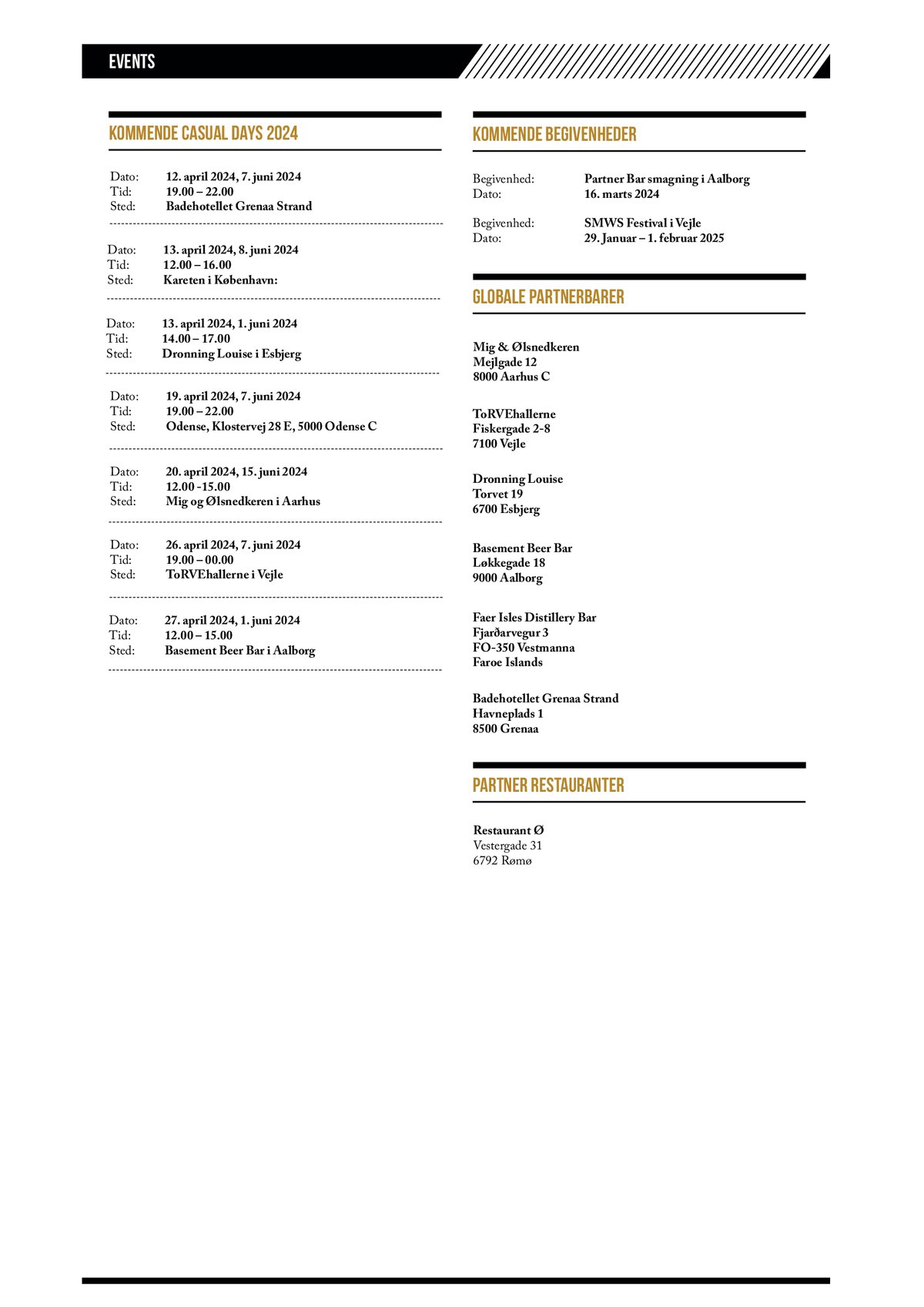 EVENTS

KOMMENDE CASUAL DAYS 2024

Dato: 12. april 2024, 7. juni 2024
Tid: 19.00 – 22.00
Sted: Badehotellet Grenaa Strand

Dato: 13. april 2024, 8. juni 2024
Tid: 12.00 – 16.00
Sted: Kareten i København:

Dato: 13. april 2024, 1. juni 2024
Tid: 14.00 – 17.00
Sted: Dronning Louise i Esbjerg

Dato: 19. april 2024, 7. juni 2024
Tid: 19.00 – 22.00
Sted: Odense, Klostervej 28 E, 5000 Odense C

Dato: 20. april 2024, 15. juni 2024
Tid: 12.00 -15.00
Sted: Mig og Ølsnedkeren i Aarhus

Dato: 26. april 2024, 7. juni 2024
Tid: 19.00 – 00.00
Sted: ToRVEhallerne i Vejle

Dato: 27. april 2024, 1. juni 2024
Tid: 12.00 – 15.00
Sted: Basement Beer Bar i Aalborg

KOMMENDE BEGIVENHEDER

Begivenhed: Partner Bar smagning i Aalborg
Dato: 16. marts 2024

Begivenhed: SMWS Festival i Vejle
Dato: 29. Januar – 1. februar 2025

GLOBALE PARTNERBARER

Mig & Ølsnedkeren
Mejlgade 12
8000 Aarhus C

ToRVEhallerne
Fiskergade 2-8
7100 Vejle

Dronning Louise
Torvet 19
6700 Esbjerg

Basement Beer Bar
Løkkegade 18
9000 Aalborg

Faer Isles Distillery Bar
Fjarðarvegur 3
FO-350 Vestmanna
Faroe Islands

Badehotellet Grenaa Strand
Havneplads 1
8500 Grenaa

PARTNER RESTAURANTER

Restaurant Ø
Vestergade 31
6792 Rømø